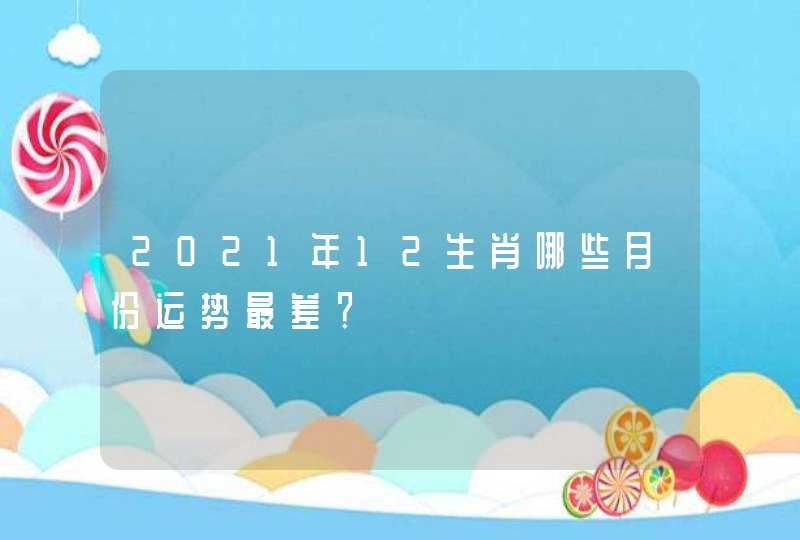 2021年12生肖哪些月份运势最差？